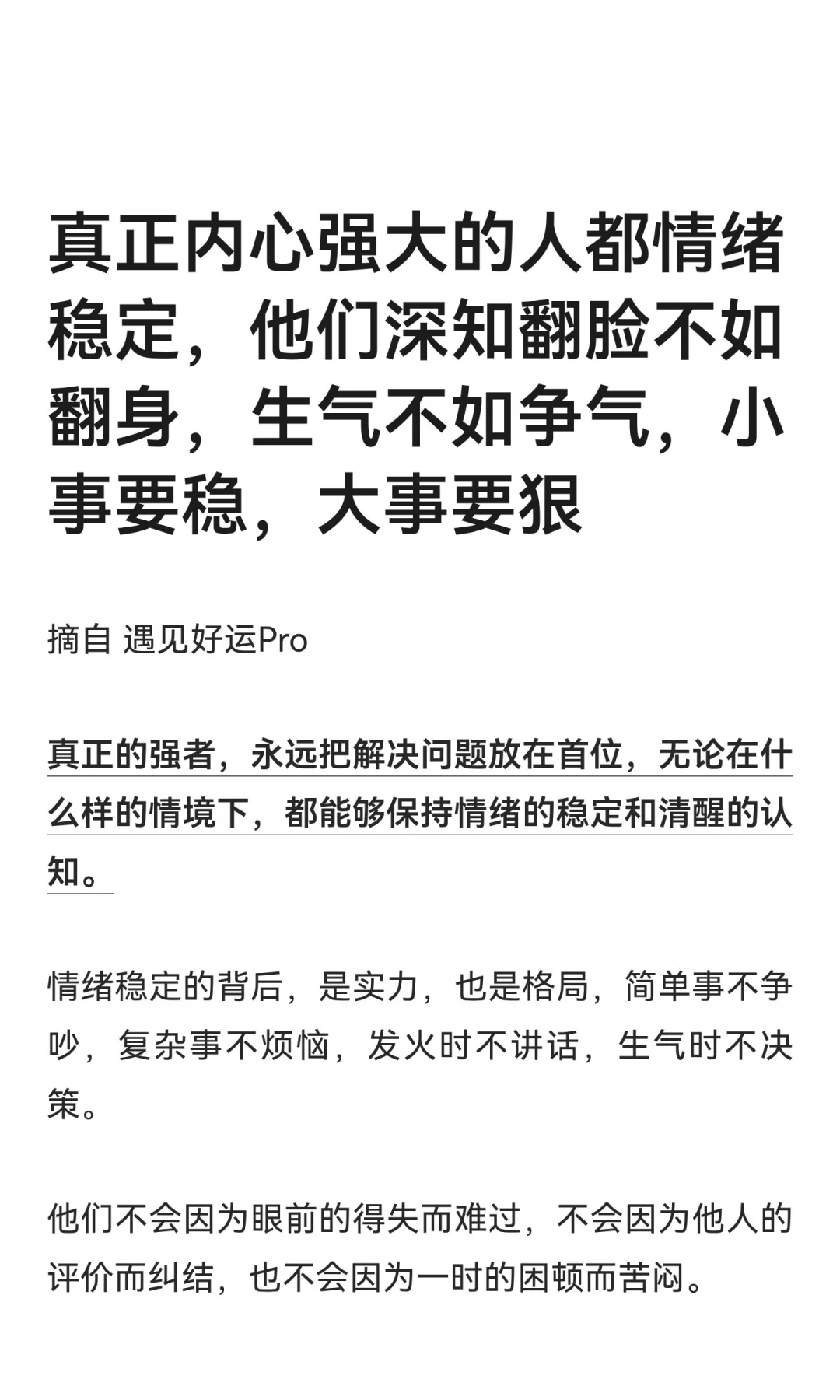 真正内心强大的人都情绪稳定，他们深知翻脸不如翻身，生气不如争气，小事要稳，大事要狠

摘自 遇见好运Pro

真正的强者，永远把解决问题放在首位，无论在什么样的情境下，都能够保持情绪的稳定和清醒的认知。

情绪稳定的背后，是实力，也是格局，简单事不争吵，复杂事不烦恼，发火时不讲话，生气时不决策。

他们不会因为眼前的得失而难过，不会因为他人的评价而纠结，也不会因为一时的困顿而苦闷。